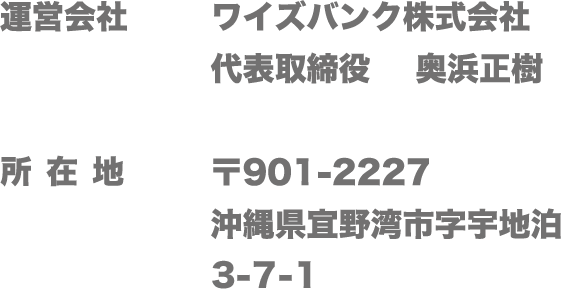 運営会社

ワイズバンク株式会社
代表取締役　奥浜正樹

所 在 地

〒901-2227
沖縄県宜野湾市字宇地泊
3-7-1